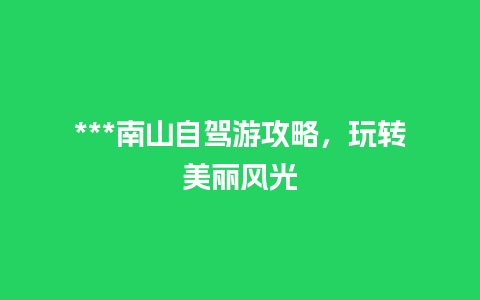 ***南山自驾游攻略，玩转美丽风光